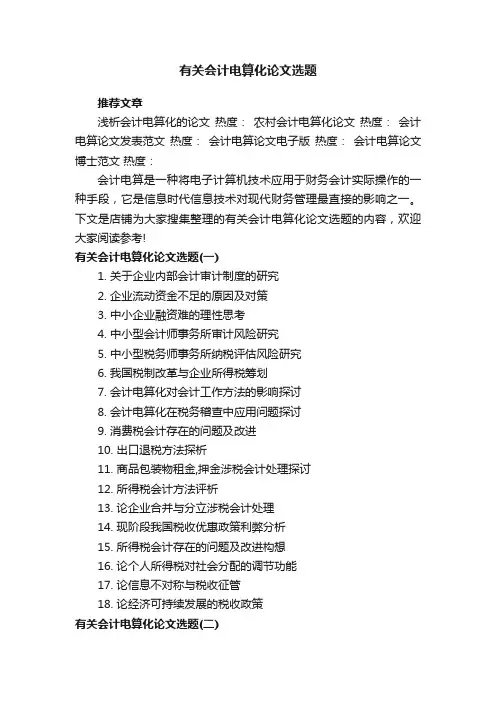 有关会计电算化论文选题

推荐文章

浅析会计电算化的论文 热度： 农村会计电算化论文 热度： 会计电算论文发表范文 热度： 会计电算论文电子版 热度： 会计电算论文博士范文 热度：

会计电算是一种将电子计算机技术应用于财务会计实际操作的一种手段，它是信息时代信息技术对现代财务管理最直接的影响之一。下文是店铺为大家搜集整理的有关会计电算化论文选题的内容，欢迎大家阅读参考!

有关会计电算化论文选题(一)

1. 关于企业内部会计审计制度的研究
2. 企业流动资金不足的原因及对策
3. 中小企业融资难的理性思考
4. 中小型会计师事务所审计风险研究
5. 中小型税务师事务所纳税评估风险研究
6. 我国税制改革与企业所得税筹划
7. 会计电算化对会计工作方法的影响探讨
8. 会计电算化在税务稽查中应用问题探讨
9. 消费税会计存在的问题及改进
10. 出口退税方法探析
11. 商品包装物租金,押金涉税会计处理探讨
12. 所得税会计方法评析
13. 论企业合并与分立涉税会计处理
14. 现阶段我国税收优惠政策利弊分析
15. 所得税会计存在的问题及改进构想
16. 论个人所得税对社会分配的调节功能
17. 论信息不对称与税收征管
18. 论经济可持续发展的税收政策

有关会计电算化论文选题(二)